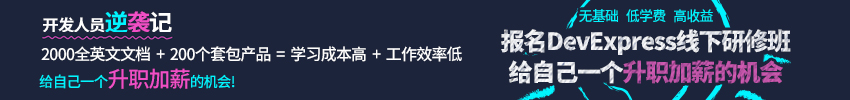 开发人员逆袭记

2000全英文文档 + 200个套包产品 = 学习成本高 + 工作效率低

给自己一个升职加薪的机会!

无基础 低学费 高收益

报名DevExpress线下研修班
给自己一个升职加薪的机会